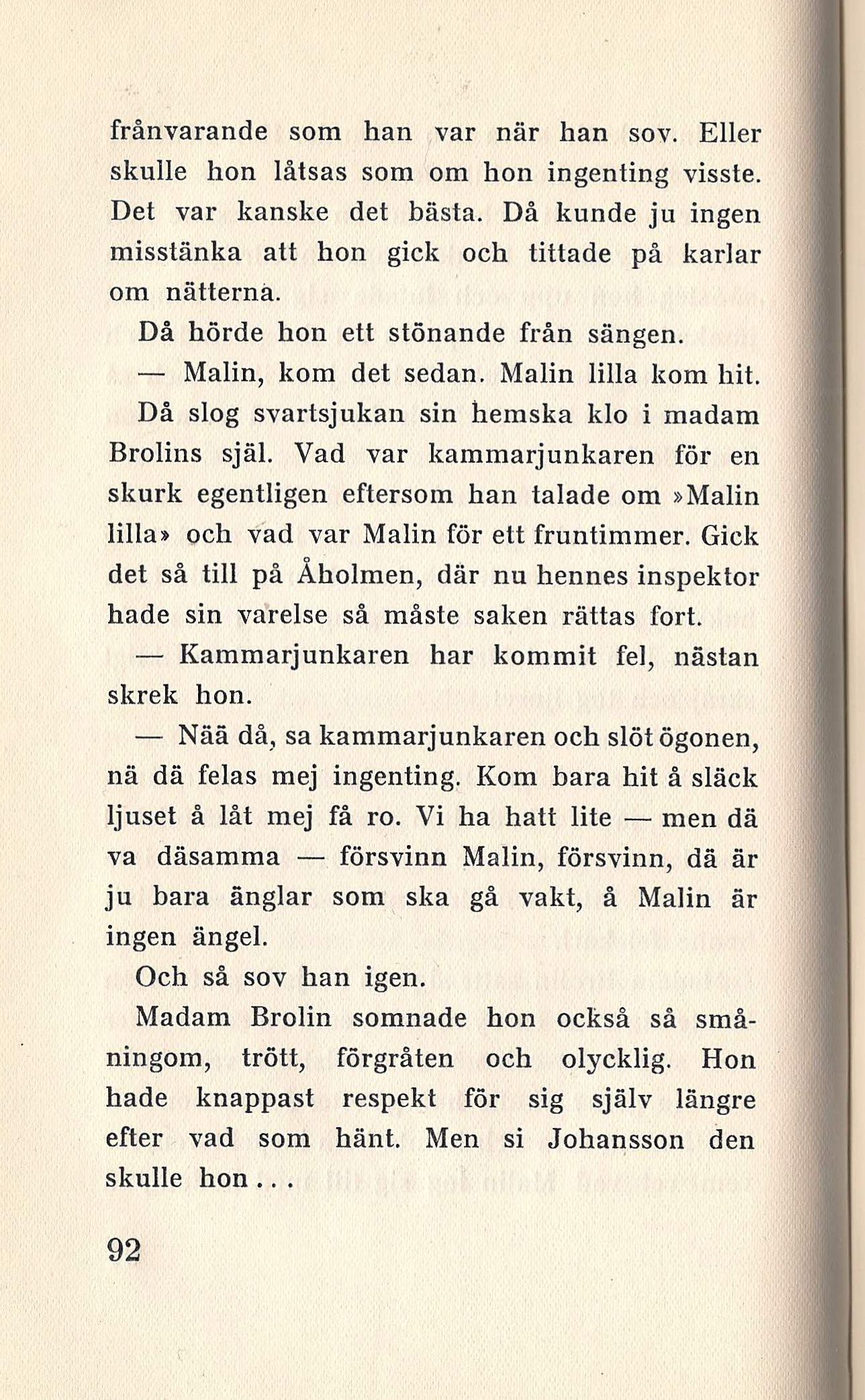 frånvarande som han var när han sov. Eller skulle hon låtsas som om hon ingenting visste. Det var kanske det bästa. Då kunde ju ingen misstänka att hon gick och tittade på karlar om nätterna.

Då hörde hon ett stönande från sängen.

— Malin, kom det sedan. Malin lilla kom hit.

Då slog svartsjukan sin hemska klo i madam Brolins själ. Vad var kammarjunkaren för en skurk egentligen eftersom han talade om »Malin lilla» och vad var Malin för ett fruntimmer. Gick det så till på Åholmen, där nu hennes inspektor hade sin varelse så måste saken rättas fort.

— Kammarjunkaren har kommit fel, nästan skrek hon.

— Nää då, sa kammarjunkaren och slöt ögonen, nä dä felas mej ingenting. Kom bara hit å släck ljuset å låt mej få ro. Vi ha hatt lite — men dä va däsamma — försvinn Malin, försvinn, dä är ju bara änglar som ska gå vakt, å Malin är ingen ängel.

Och så sov han igen.

Madam Brolin somnade hon också så småningom, trött, förgråten och olycklig. Hon hade knappast respekt för sig själv längre efter vad som hänt. Men si Johansson den skulle hon...

92